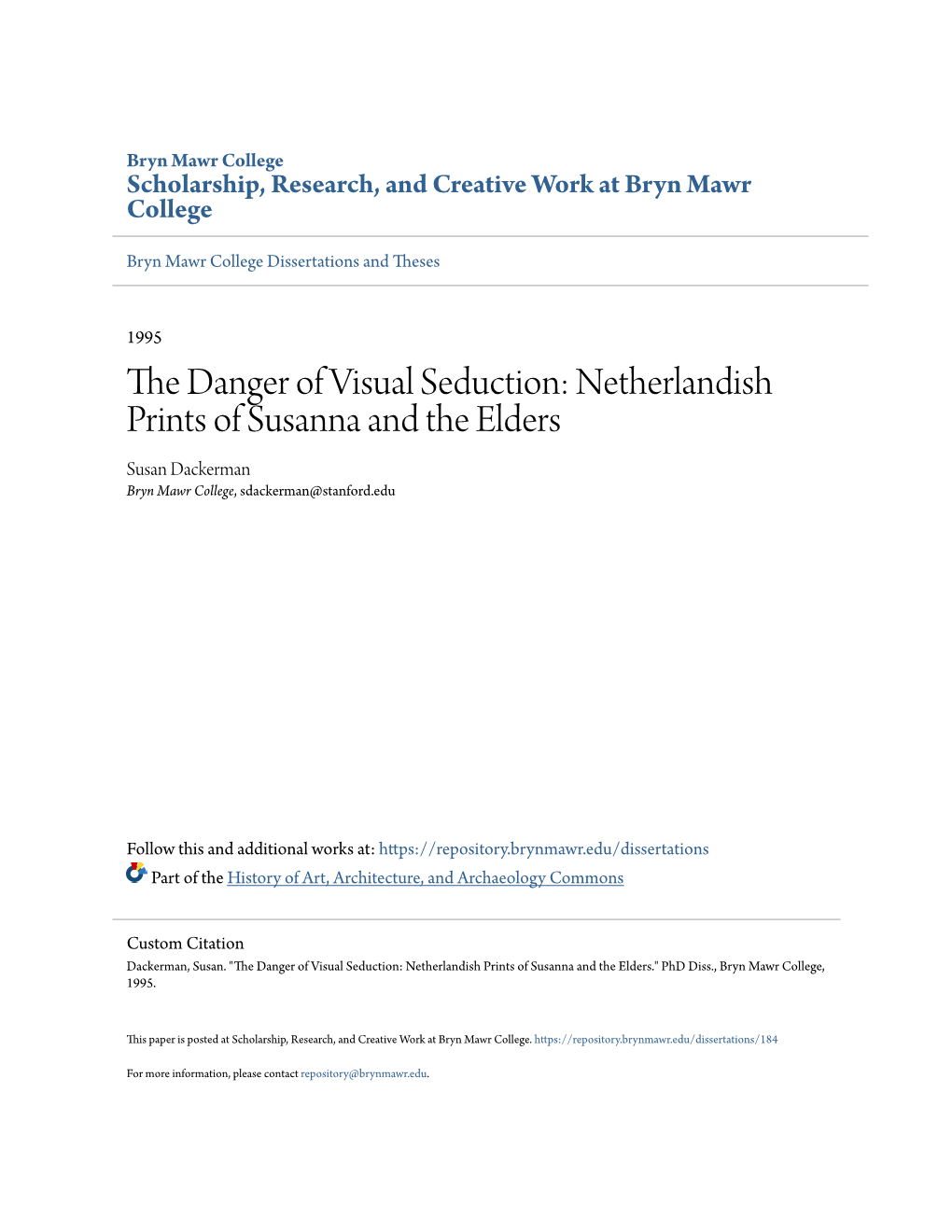 Bryn Mawr College
Scholarship, Research, and Creative Work at Bryn Mawr College

Bryn Mawr College Dissertations and Theses

1995

The Danger of Visual Seduction: Netherlandish Prints of Susanna and the Elders

Susan Dackerman
Bryn Mawr College, sdackerman@stanford.edu

Follow this and additional works at: https://repository.brynmawr.edu/dissertations
Part of the History of Art, Architecture, and Archaeology Commons

Custom Citation
Dackerman, Susan. "The Danger of Visual Seduction: Netherlandish Prints of Susanna and the Elders." PhD Diss., Bryn Mawr College, 1995.

This paper is posted at Scholarship, Research, and Creative Work at Bryn Mawr College. https://repository.brynmawr.edu/dissertations/184

For more information, please contact repository@brynmawr.edu.